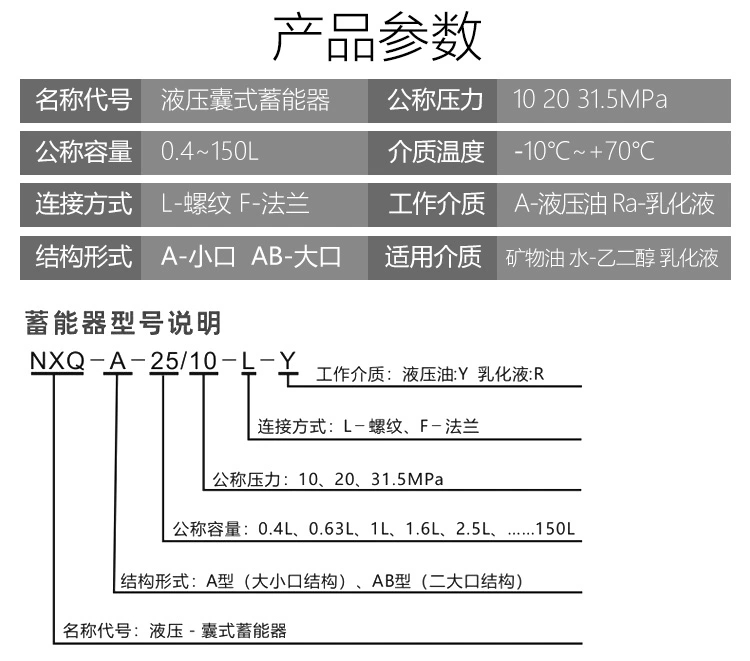 产品参数

| 名称代号 | 液压囊式蓄能器 | 公称压力 | 10 20 31.5MPa |
|---|---|---|---|
| 公称容量 | 0.4~150L | 介质温度 | -10℃~+70℃ |
| 连接方式 | L-螺纹 F-法兰 | 工作介质 | A-液压油 Ra-乳化液 |
| 结构形式 | A-小口 AB-大口 | 适用介质 | 矿物油 水-乙二醇 乳化液 |

蓄能器型号说明

NXQ－A－25/10－L－Y

工作介质：液压油:Y 乳化液:R

连接方式：L－螺纹、F－法兰

公称压力：10、20、31.5MPa

公称容量：0.4L、0.63L、1L、1.6L、2.5L、......150L

结构形式：A型（大小口结构）、AB型（二大口结构）

名称代号：液压 - 囊式蓄能器